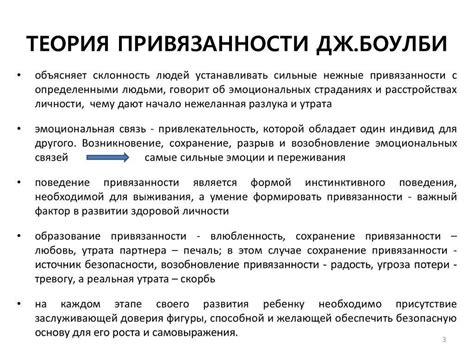 ТЕОРИЯ ПРИВЯЗАННОСТИ ДЖ.БОУЛБИ

• объясняет склонность людей устанавливать сильные нежные привязанности с определенными людьми, говорит об эмоциональных страданиях и расстройствах личности, чему дают начало нежеланная разлука и утрата

• эмоциональная связь - привлекательность, которой обладает один индивид для другого. Возникновение, сохранение, разрыв и возобновление эмоциональных связей самые сильные эмоции и переживания

• поведение привязанности является формой инстинктивного поведения, необходимой для выживания, а умение формировать привязанности - важный фактор в развитии здоровой личности

• образование привязанности - влюбленность, сохранение привязанности – любовь, утрата партнера – печаль; в этом случае сохранение привязанности - источник безопасности, возобновление привязанности - радость, угроза потери - тревогу, а реальная утрата – скорбь

• на каждом этапе своего развития ребенку необходимо присутствие заслуживающей доверия фигуры, способной и желающей обеспечить безопасную основу для его роста и самовыражения.

3